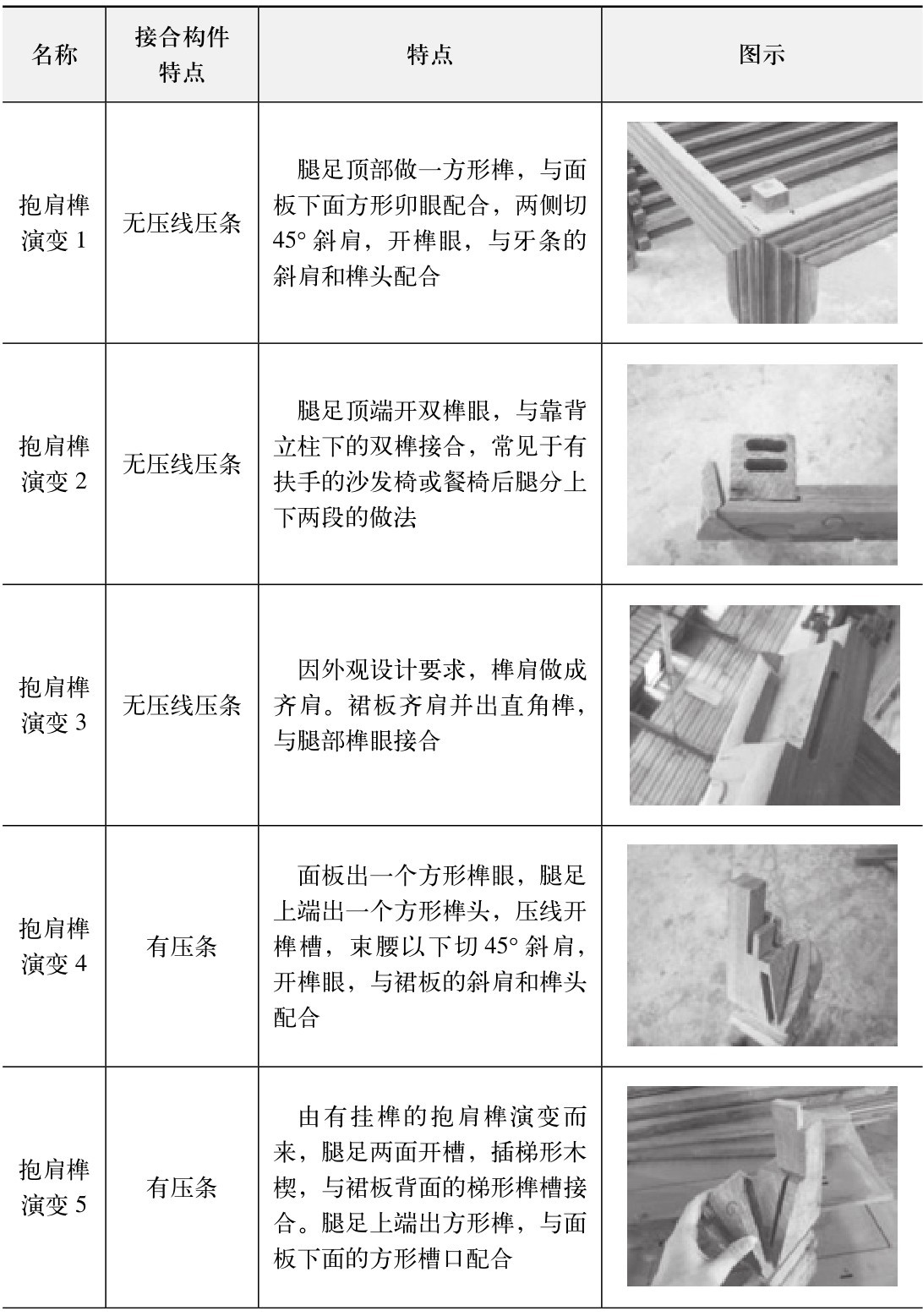 | 名称 | 接合构件特点 | 特点 | 图示 |
|---|---|---|---|
| 抱肩榫演变 1 | 无压线压条 | 腿足顶部做一方形榫，与面板下面方形卯眼配合，两侧切 45° 斜肩，开榫眼，与牙条的斜肩和榫头配合 | |
| 抱肩榫演变 2 | 无压线压条 | 腿足顶端开双榫眼，与靠背立柱下的双榫接合，常见于有扶手的沙发椅或餐椅后腿分上下两段的做法 | |
| 抱肩榫演变 3 | 无压线压条 | 因外观设计要求，榫肩做成齐肩。裙板齐肩并出直角榫，与腿部榫眼接合 | |
| 抱肩榫演变 4 | 有压条 | 面板出一个方形榫眼，腿足上端出一个方形榫头，压线开榫槽，束腰以下切 45° 斜肩，开榫眼，与裙板的斜肩和榫头配合 | |
| 抱肩榫演变 5 | 有压条 | 由有挂榫的抱肩榫演变而来，腿足两面开槽，插梯形木楔，与裙板背面的梯形榫槽接合。腿足上端出方形榫，与面板下面的方形槽口配合 | |